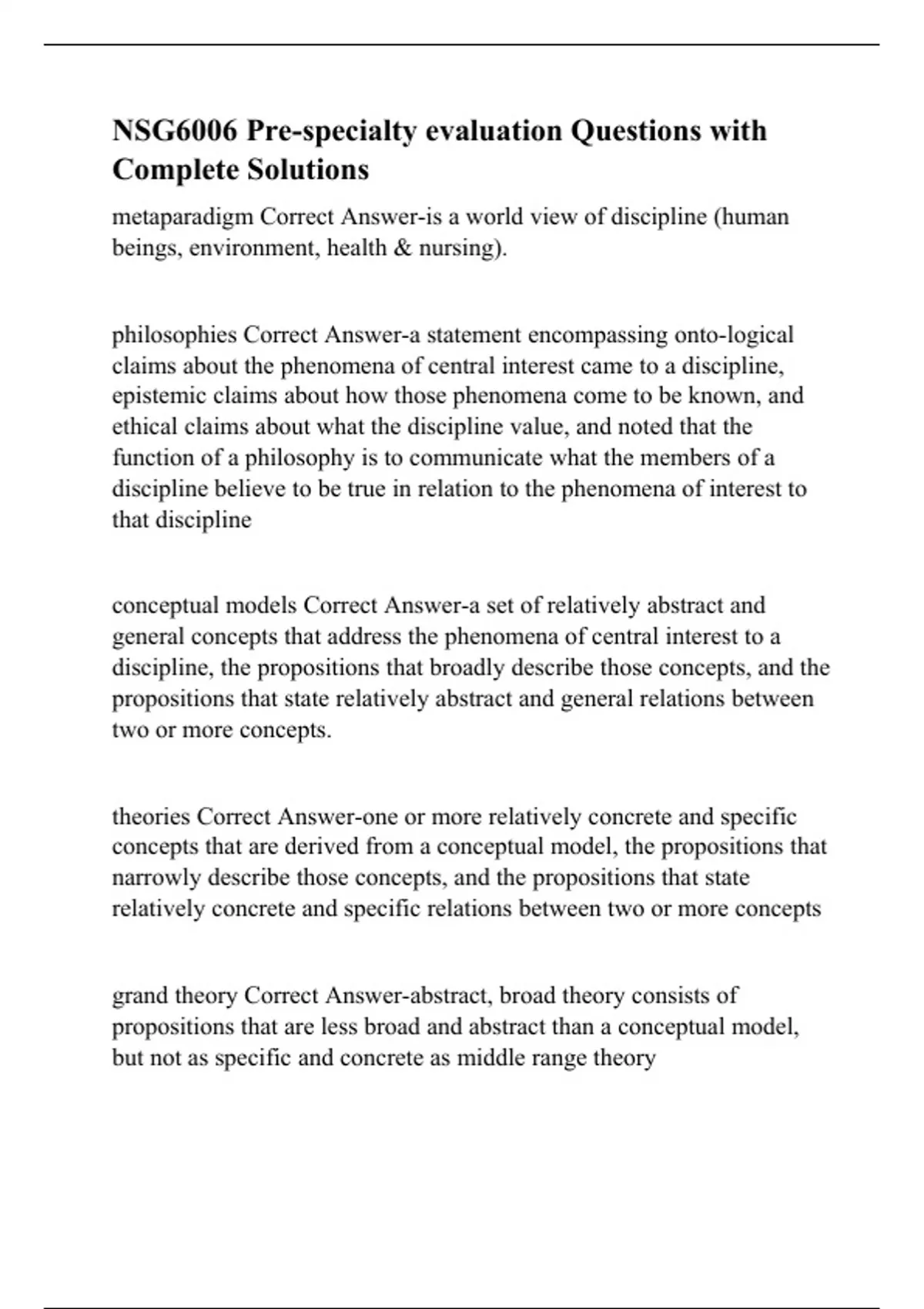 NSG6006 Pre-specialty evaluation Questions with Complete Solutions

metaparadigm Correct Answer-is a world view of discipline (human beings, environment, health & nursing).

philosophies Correct Answer-a statement encompassing onto-logical claims about the phenomena of central interest came to a discipline, epistemic claims about how those phenomena come to be known, and ethical claims about what the discipline value, and noted that the function of a philosophy is to communicate what the members of a discipline believe to be true in relation to the phenomena of interest to that discipline

conceptual models Correct Answer-a set of relatively abstract and general concepts that address the phenomena of central interest to a discipline, the propositions that broadly describe those concepts, and the propositions that state relatively abstract and general relations between two or more concepts.

theories Correct Answer-one or more relatively concrete and specific concepts that are derived from a conceptual model, the propositions that narrowly describe those concepts, and the propositions that state relatively concrete and specific relations between two or more concepts

grand theory Correct Answer-abstract, broad theory consists of propositions that are less broad and abstract than a conceptual model, but not as specific and concrete as middle range theory